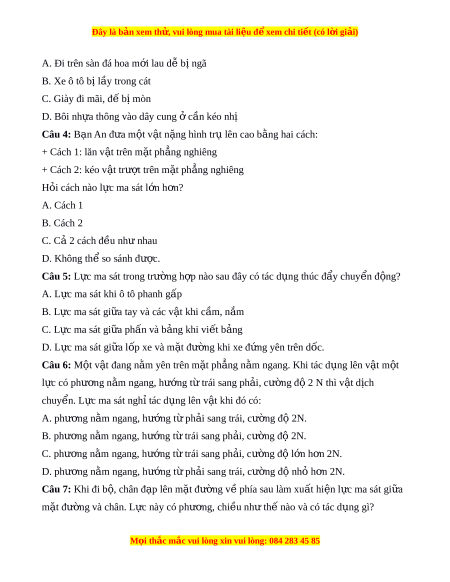 Đây là bản xem thử, vui lòng mua tài liệu để xem chi tiết (có lời giải)

A. Đi trên sàn đá hoa mới lau dễ bị ngã

B. Xe ô tô bị lầy trong cát

C. Giày đi mãi, đế bị mòn

D. Bôi nhựa thông vào dây cung ở cần kéo nhị

Câu 4: Bạn An đưa một vật nặng hình trụ lên cao bằng hai cách:

+ Cách 1: lăn vật trên mặt phẳng nghiêng

+ Cách 2: kéo vật trượt trên mặt phẳng nghiêng

Hỏi cách nào lực ma sát lớn hơn?

A. Cách 1

B. Cách 2

C. Cả 2 cách đều như nhau

D. Không thể so sánh được.

Câu 5: Lực ma sát trong trường hợp nào sau đây có tác dụng thúc đẩy chuyển động?

A. Lực ma sát khi ô tô phanh gấp

B. Lực ma sát giữa tay và các vật khi cầm, nắm

C. Lực ma sát giữa phấn và bảng khi viết bảng

D. Lực ma sát giữa lốp xe và mặt đường khi xe đứng yên trên dốc.

Câu 6: Một vật đang nằm yên trên mặt phẳng nằm ngang. Khi tác dụng lên vật một lực có phương nằm ngang, hướng từ trái sang phải, cường độ 2 N thì vật dịch chuyển. Lực ma sát nghỉ tác dụng lên vật khi đó có:

A. phương nằm ngang, hướng từ phải sang trái, cường độ 2N.

B. phương nằm ngang, hướng từ trái sang phải, cường độ 2N.

C. phương nằm ngang, hướng từ trái sang phải, cường độ lớn hơn 2N.

D. phương nằm ngang, hướng từ phải sang trái, cường độ nhỏ hơn 2N.

Câu 7: Khi đi bộ, chân đạp lên mặt đường về phía sau làm xuất hiện lực ma sát giữa mặt đường và chân. Lực này có phương, chiều như thế nào và có tác dụng gì?

Mọi thắc mắc vui lòng xin vui lòng: 084 283 45 85